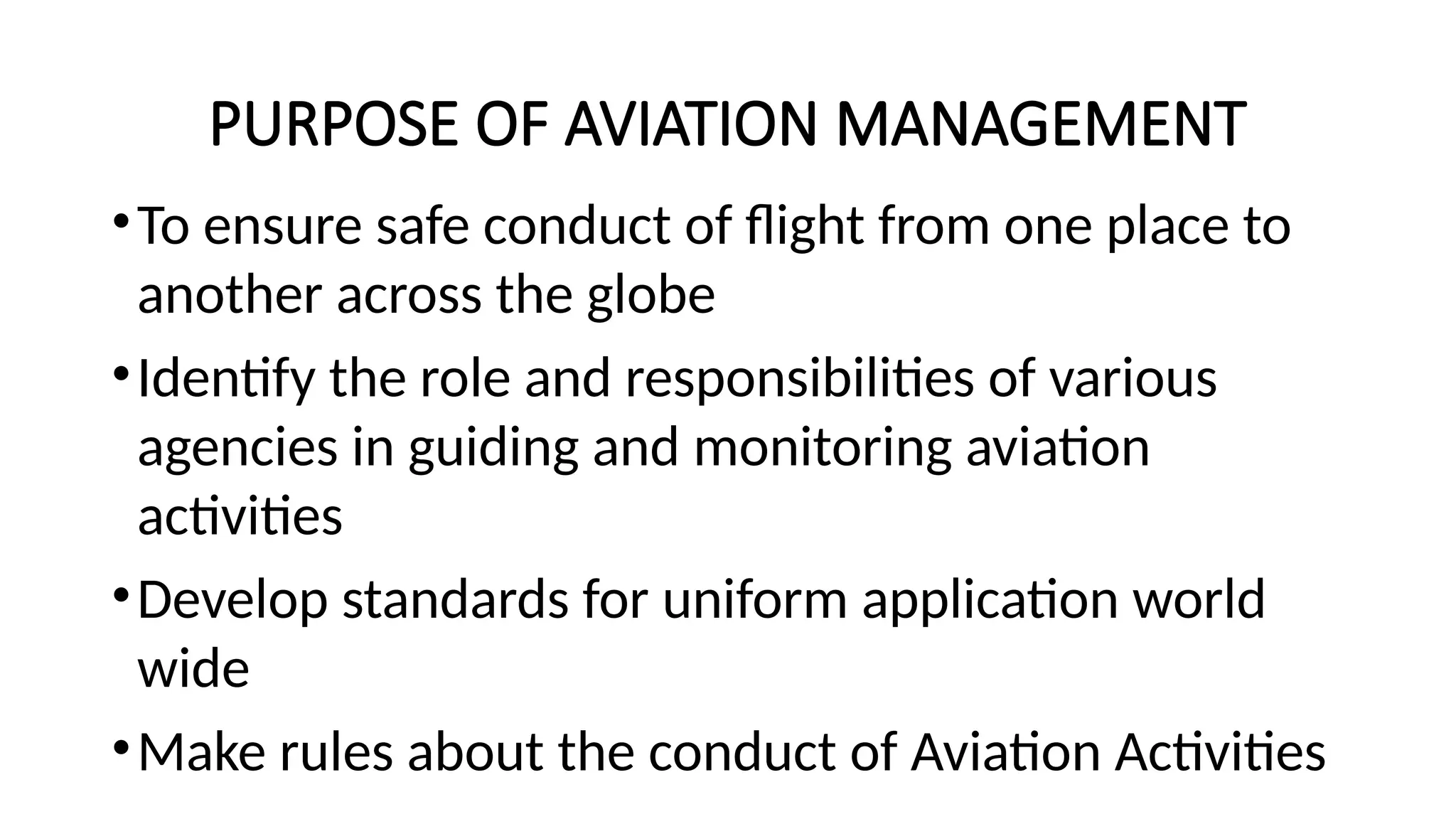 PURPOSE OF AVIATION MANAGEMENT

• To ensure safe conduct of flight from one place to another across the globe

• Identify the role and responsibilities of various agencies in guiding and monitoring aviation activities

• Develop standards for uniform application world wide

• Make rules about the conduct of Aviation Activities